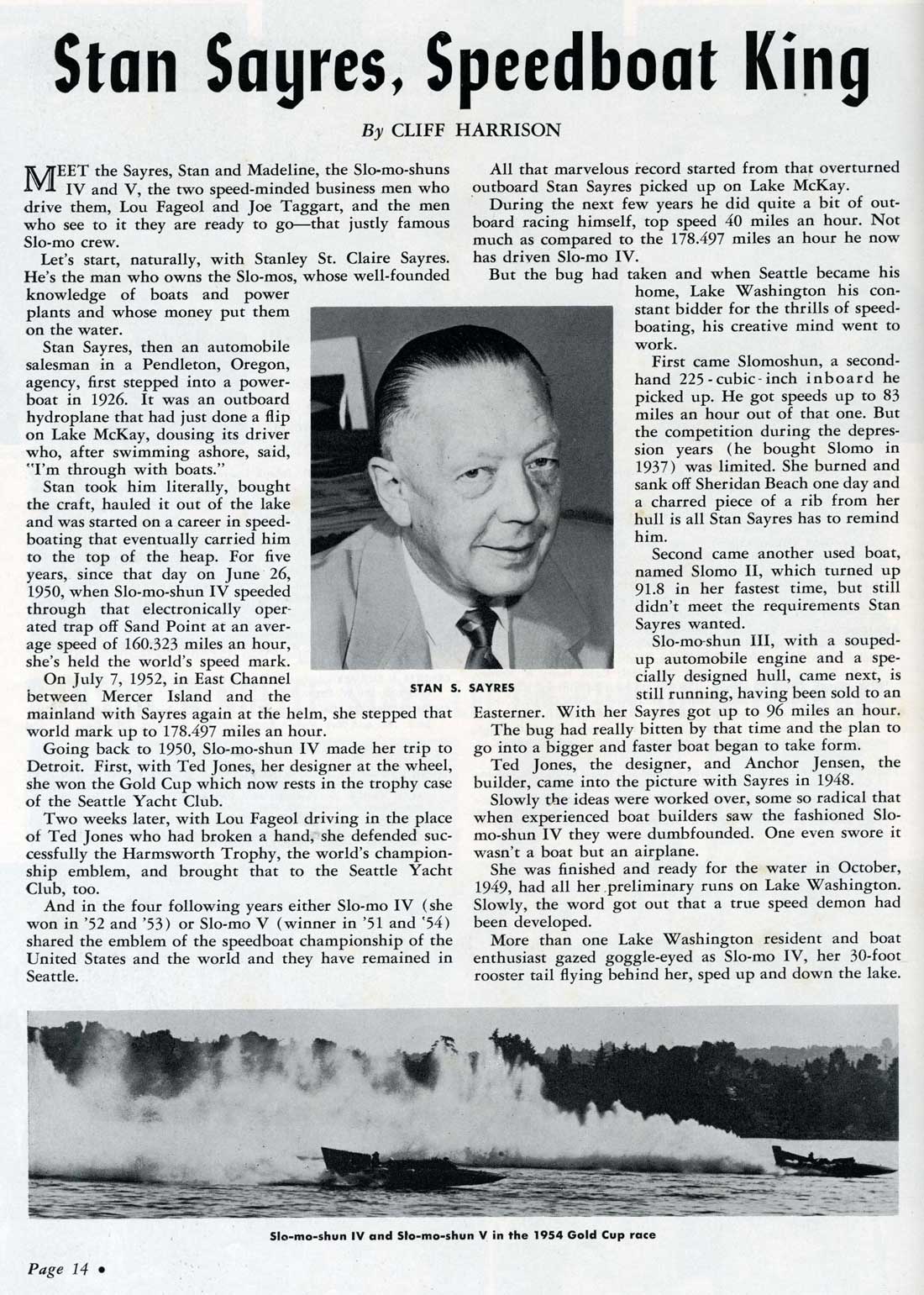 Stan Sayres, Speedboat King

By CLIFF HARRISON

MEET the Sayres, Stan and Madeline, the Slo-mo-shuns IV and V, the two speed-minded business men who drive them, Lou Fageol and Joe Taggart, and the men who see to it they are ready to go—that justly famous Slo-mo crew.

Let's start, naturally, with Stanley St. Claire Sayres. He's the man who owns the Slo-mos, whose well-founded knowledge of boats and power plants and whose money put them on the water.

Stan Sayres, then an automobile salesman in a Pendleton, Oregon, agency, first stepped into a powerboat in 1926. It was an outboard hydroplane that had just done a flip on Lake McKay, dousing its driver who, after swimming ashore, said, "I'm through with boats."

Stan took him literally, bought the craft, hauled it out of the lake and was started on a career in speedboating that eventually carried him to the top of the heap. For five years, since that day on June 26, 1950, when Slo-mo-shun IV speeded through that electronically operated trap off Sand Point at an average speed of 160.323 miles an hour, she's held the world's speed mark.

On July 7, 1952, in East Channel between Mercer Island and the mainland with Sayres again at the helm, she stepped that world mark up to 178.497 miles an hour.

Going back to 1950, Slo-mo-shun IV made her trip to Detroit. First, with Ted Jones, her designer at the wheel, she won the Gold Cup which now rests in the trophy case of the Seattle Yacht Club.

Two weeks later, with Lou Fageol driving in the place of Ted Jones who had broken a hand, she defended successfully the Harmsworth Trophy, the world's championship emblem, and brought that to the Seattle Yacht Club, too.

And in the four following years either Slo-mo IV (she won in '52 and '53) or Slo-mo V (winner in '51 and '54) shared the emblem of the speedboat championship of the United States and the world and they have remained in Seattle.

STAN S. SAYRES

All that marvelous record started from that overturned outboard Stan Sayres picked up on Lake McKay.

During the next few years he did quite a bit of outboard racing himself, top speed 40 miles an hour. Not much as compared to the 178.497 miles an hour he now has driven Slo-mo IV.

But the bug had taken and when Seattle became his home, Lake Washington his constant bidder for the thrills of speedboating, his creative mind went to work.

First came Slomoshun, a secondhand 225-cubic-inch inboard he picked up. He got speeds up to 83 miles an hour out of that one. But the competition during the depression years (he bought Slomo in 1937) was limited. She burned and sank off Sheridan Beach one day and a charred piece of a rib from her hull is all Stan Sayres has to remind him.

Second came another used boat, named Slomo II, which turned up 91.8 in her fastest time, but still didn't meet the requirements Stan Sayres wanted.

Slo-mo-shun III, with a souped-up automobile engine and a specially designed hull, came next, is still running, having been sold to an Easterner. With her Sayres got up to 96 miles an hour.

The bug had really bitten by that time and the plan to go into a bigger and faster boat began to take form.

Ted Jones, the designer, and Anchor Jensen, the builder, came into the picture with Sayres in 1948.

Slowly the ideas were worked over, some so radical that when experienced boat builders saw the fashioned Slo-mo-shun IV they were dumbfounded. One even swore it wasn't a boat but an airplane.

She was finished and ready for the water in October, 1949, had all her preliminary runs on Lake Washington. Slowly, the word got out that a true speed demon had been developed.

More than one Lake Washington resident and boat enthusiast gazed goggle-eyed as Slo-mo IV, her 30-foot rooster tail flying behind her, sped up and down the lake.

Slo-mo-shun IV and Slo-mo-shun V in the 1954 Gold Cup race

Page 14 •